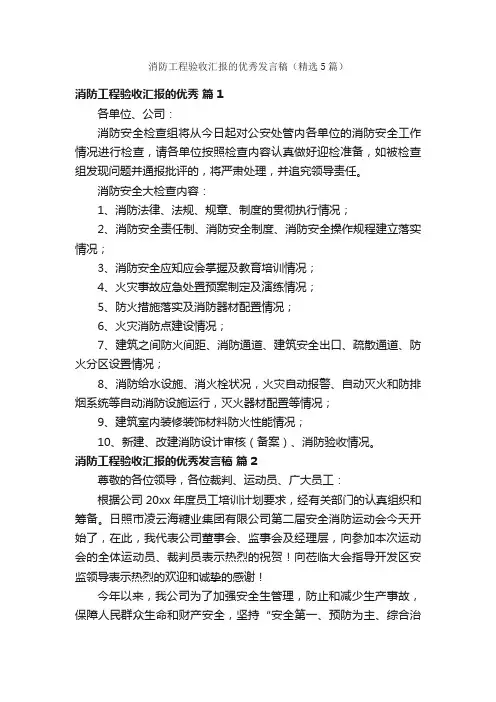 消防工程验收汇报的优秀发言稿（精选5篇）

消防工程验收汇报的优秀 篇1

各单位、公司：

消防安全检查组将从今日起对公安处管内各单位的消防安全工作情况进行检查，请各单位按照检查内容认真做好迎检准备，如被检查组发现问题并通报批评的，将严肃处理，并追究领导责任。

消防安全大检查内容：

1、消防法律、法规、规章、制度的贯彻执行情况；

2、消防安全责任制、消防安全制度、消防安全操作规程建立落实情况；

3、消防安全应知应会掌握及教育培训情况；

4、火灾事故应急处置预案制定及演练情况；

5、防火措施落实及消防器材配置情况；

6、火灾消防点建设情况；

7、建筑之间防火间距、消防通道、建筑安全出口、疏散通道、防火分区设置情况；

8、消防给水设施、消火栓状况，火灾自动报警、自动灭火和防排烟系统等自动消防设施运行，灭火器材配置等情况；

9、建筑室内装修装饰材料防火性能情况；

10、新建、改建消防设计审核（备案）、消防验收情况。

消防工程验收汇报的优秀发言稿 篇2

尊敬的各位领导，各位裁判、运动员、广大员工：

根据公司20xx年度员工培训计划要求，经有关部门的认真组织和筹备。日照市凌云海糖业集团有限公司第二届安全消防运动会今天开始了，在此，我代表公司董事会、监事会及经理层，向参加本次运动会的全体运动员、裁判员表示热烈的祝贺！向莅临大会指导开发区安监领导表示热烈的欢迎和诚挚的感谢！

今年以来，我公司为了加强安全生管理，防止和减少生产事故，保障人民群众生命和财产安全，坚持“安全第一、预防为主、综合治